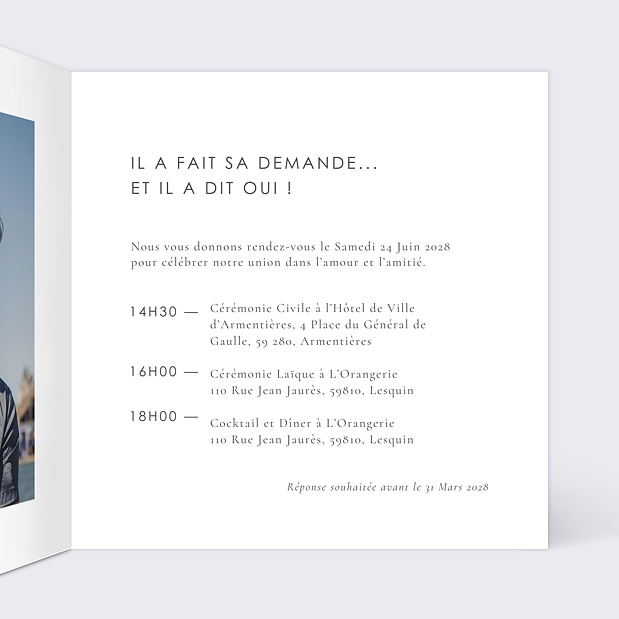 IL A FAIT SA DEMANDE...
ET IL A DIT OUI !

Nous vous donnons rendez-vous le Samedi 24 Juin 2028 pour célébrer notre union dans l'amour et l'amitié.

14H30 — Cérémonie Civile à l'Hôtel de Ville d'Armentières, 4 Place du Général de Gaulle, 59 280, Armentières

16H00 — Cérémonie Laïque à L'Orangerie 110 Rue Jean Jaurès, 59810, Lesquin

18H00 — Cocktail et Dîner à L'Orangerie 110 Rue Jean Jaurès, 59810, Lesquin

Réponse souhaitée avant le 31 Mars 2028